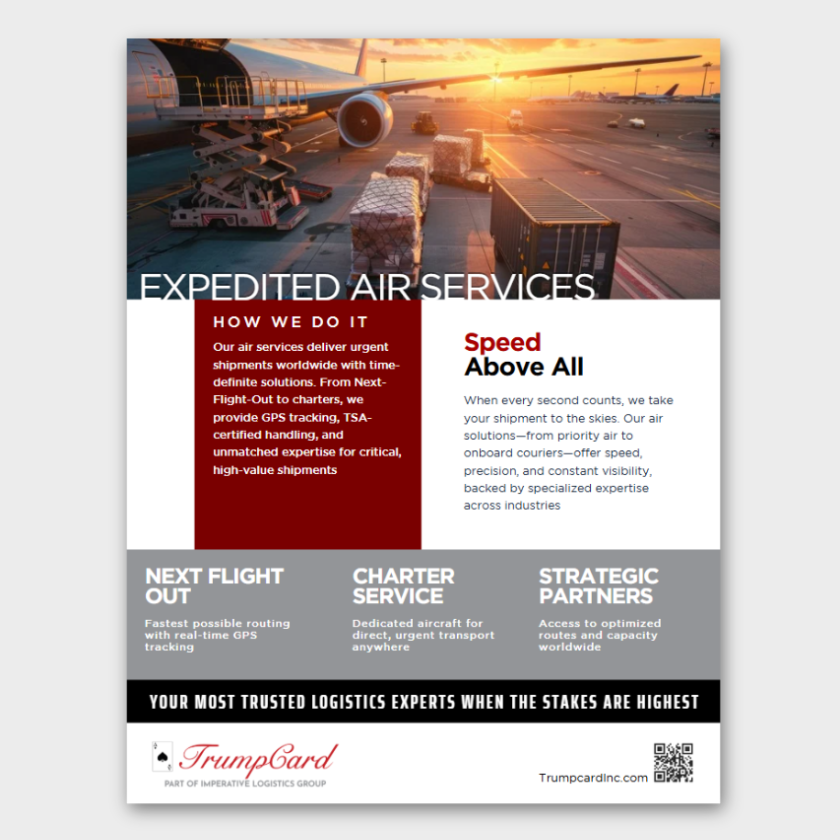 EXPEDITED AIR SERVICES

HOW WE DO IT

Our air services deliver urgent shipments worldwide with time-definite solutions. From Next-Flight-Out to charters, we provide GPS tracking, TSA-certified handling, and unmatched expertise for critical, high-value shipments

Speed
Above All

When every second counts, we take your shipment to the skies. Our air solutions—from priority air to onboard couriers—offer speed, precision, and constant visibility, backed by specialized expertise across industries

NEXT FLIGHT OUT

Fastest possible routing with real-time GPS tracking

CHARTER SERVICE

Dedicated aircraft for direct, urgent transport anywhere

STRATEGIC PARTNERS

Access to optimized routes and capacity worldwide

YOUR MOST TRUSTED LOGISTICS EXPERTS WHEN THE STAKES ARE HIGHEST

TrumpCard
PART OF IMPERATIVE LOGISTICS GROUP

TrumpcardInc.com